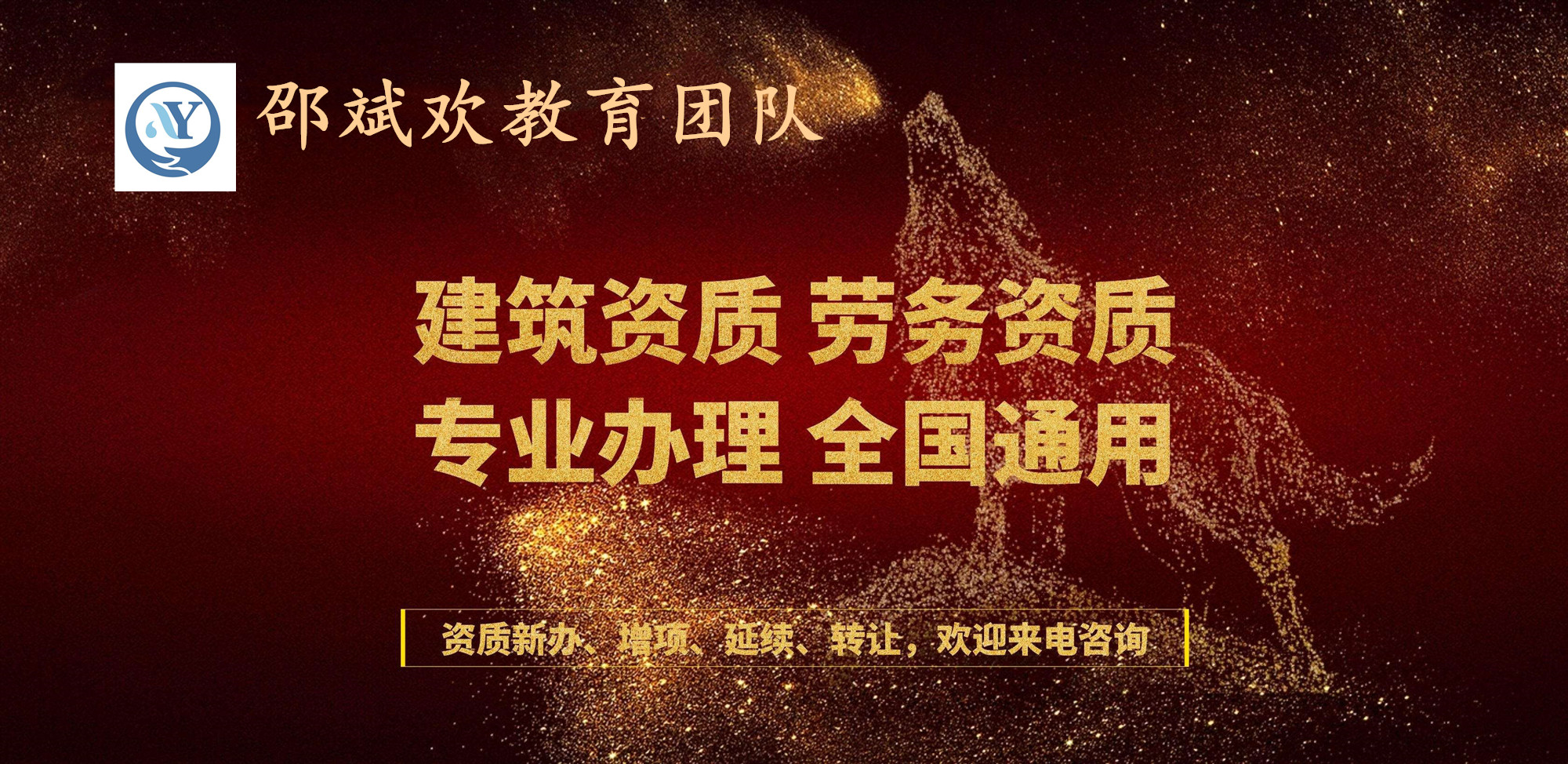 Y

邵斌欢教育团队

建筑资质 劳务资质
专业办理 全国通用

资质新办、增项、延续、转让，欢迎来电咨询